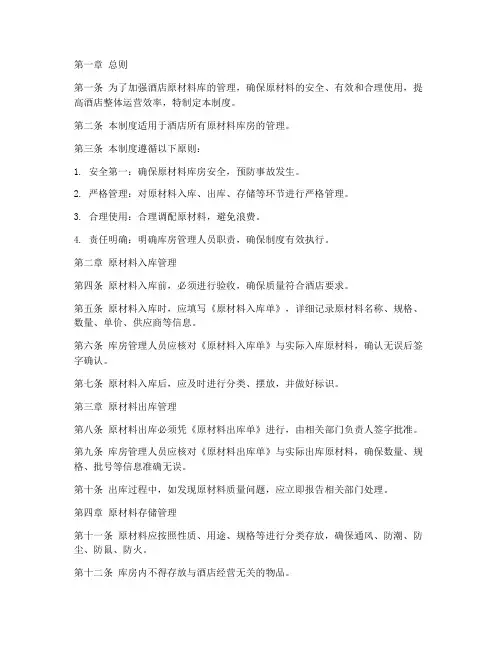 第一章 总则

第一条 为了加强酒店原材料库的管理，确保原材料的安全、有效和合理使用，提高酒店整体运营效率，特制定本制度。

第二条 本制度适用于酒店所有原材料库房的管理。

第三条 本制度遵循以下原则：

1. 安全第一：确保原材料库房安全，预防事故发生。

2. 严格管理：对原材料入库、出库、存储等环节进行严格管理。

3. 合理使用：合理调配原材料，避免浪费。

4. 责任明确：明确库房管理人员职责，确保制度有效执行。

第二章 原材料入库管理

第四条 原材料入库前，必须进行验收，确保质量符合酒店要求。

第五条 原材料入库时，应填写《原材料入库单》，详细记录原材料名称、规格、数量、单价、供应商等信息。

第六条 库房管理人员应核对《原材料入库单》与实际入库原材料，确认无误后签字确认。

第七条 原材料入库后，应及时进行分类、摆放，并做好标识。

第三章 原材料出库管理

第八条 原材料出库必须凭《原材料出库单》进行，由相关部门负责人签字批准。

第九条 库房管理人员应核对《原材料出库单》与实际出库原材料，确保数量、规格、批号等信息准确无误。

第十条 出库过程中，如发现原材料质量问题，应立即报告相关部门处理。

第四章 原材料存储管理

第十一条 原材料应按照性质、用途、规格等进行分类存放，确保通风、防潮、防尘、防鼠、防火。

第十二条 库房内不得存放与酒店经营无关的物品。